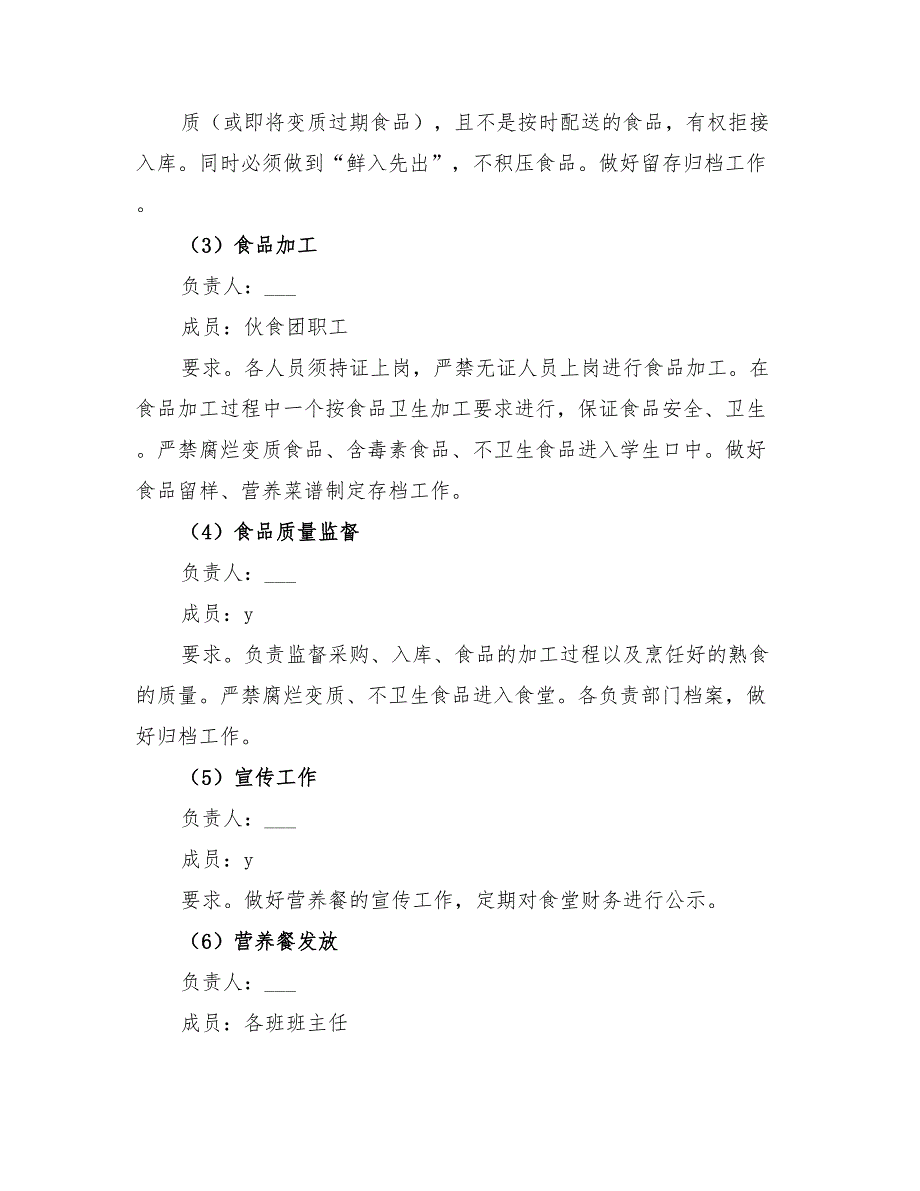 质（或即将变质过期食品），且不是按时配送的食品，有权拒接入库。同时必须做到“鲜入先出”，不积压食品。做好留存归档工作。

（3）食品加工

负责人：___

成员：伙食团职工

要求。各人员须持证上岗，严禁无证人员上岗进行食品加工。在食品加工过程中一个按食品卫生加工要求进行，保证食品安全、卫生。严禁腐烂变质食品、含毒素食品、不卫生食品进入学生口中。做好食品留样、营养菜谱制定存档工作。

（4）食品质量监督

负责人：___

成员：y

要求。负责监督采购、入库、食品的加工过程以及烹饪好的熟食的质量。严禁腐烂变质、不卫生食品进入食堂。各负责部门档案，做好归档工作。

（5）宣传工作

负责人：___

成员：y

要求。做好营养餐的宣传工作，定期对食堂财务进行公示。

（6）营养餐发放

负责人：___

成员：各班班主任